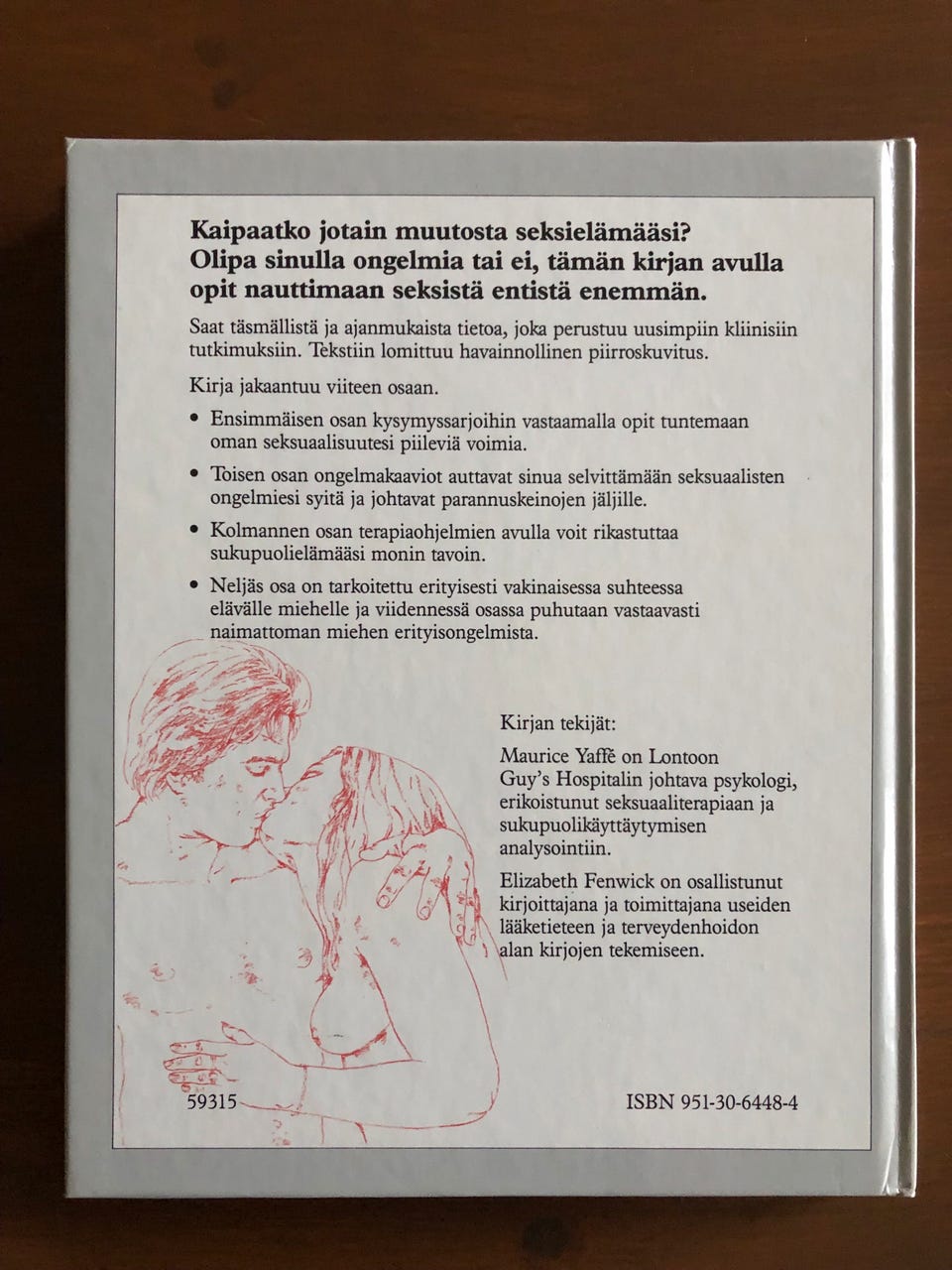 Kaipaatko jotain muutosta seksielämääsi? Olipa sinulla ongelmia tai ei, tämän kirjan avulla opit nauttimaan seksistä entistä enemmän.

Saat täsmällistä ja ajanmukaista tietoa, joka perustuu uusimpiin kliinisiin tutkimuksiin. Tekstiin lomittuu havainnollinen piirroskuvitus.

Kirja jakaantuu viiteen osaan.

• Ensimmäisen osan kysymyssarjoihin vastaamalla opit tuntemaan oman seksuaalisuutesi piileviä voimia.

• Toisen osan ongelmakaaviot auttavat sinua selvittämään seksuaalisten ongelmiesi syitä ja johtavat parannuskeinojen jäljille.

• Kolmannen osan terapiaohjelmien avulla voit rikastuttaa sukupuolielämääsi monin tavoin.

• Neljäs osa on tarkoitettu erityisesti vakinaisessa suhteessa elävälle miehelle ja viidennessä osassa puhutaan vastaavasti naimattoman miehen erityisongelmista.

Kirjan tekijät:

Maurice Yaffé on Lontoon Guy's Hospitalin johtava psykologi, erikoistunut seksuaaliterapiaan ja sukupuolikäyttäytymisen analysointiin.

Elizabeth Fenwick on osallistunut kirjoittajana ja toimittajana useiden lääketieteen ja terveydenhoidon alan kirjojen tekemiseen.

59315

ISBN 951-30-6448-4